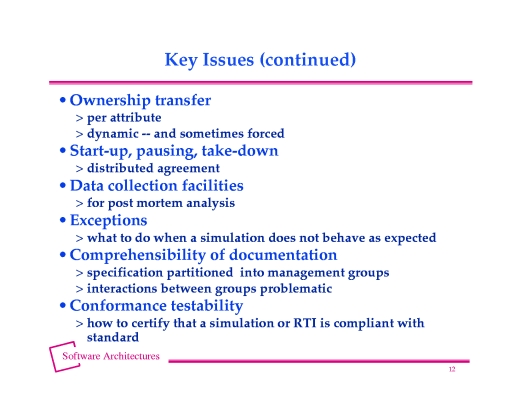 Key Issues (continued)

• Ownership transfer
> per attribute
> dynamic -- and sometimes forced

• Start-up, pausing, take-down
> distributed agreement

• Data collection facilities
> for post mortem analysis

• Exceptions
> what to do when a simulation does not behave as expected

• Comprehensibility of documentation
> specification partitioned into management groups
> interactions between groups problematic

• Conformance testability
> how to certify that a simulation or RTI is compliant with standard

Software Architectures

12